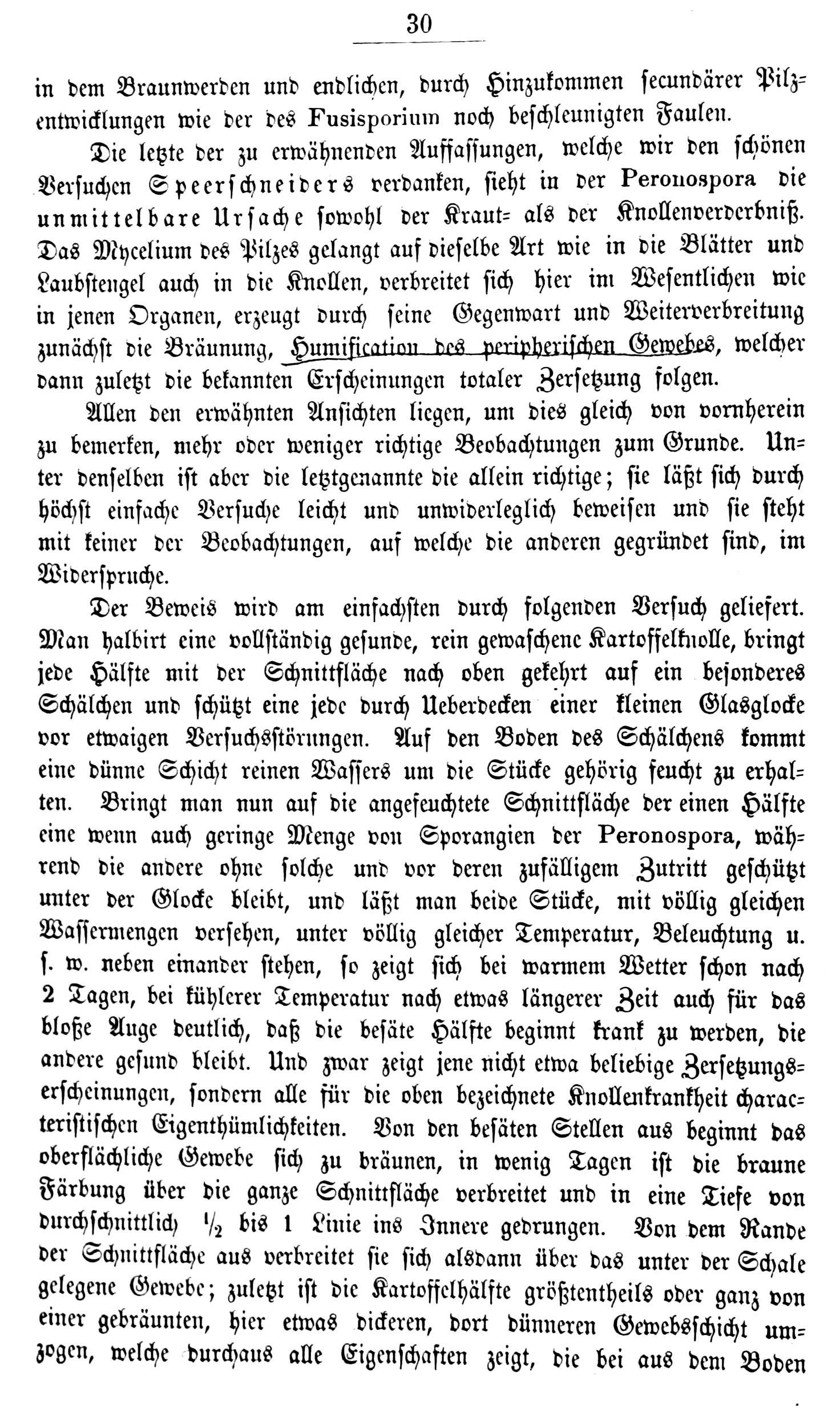 30

in dem Braunwerden und endlichen, durch Hinzukommen secundärer Pilzentwicklungen wie der des Fusisporium noch beschleunigten Faulen.

Die letzte der zu erwähnenden Auffassungen, welche wir den schönen Versuchen Speerschneiders verdanken, sieht in der Peronospora die unmittelbare Ursache sowohl der Kraut= als der Knollenverderbniß. Das Mycelium des Pilzes gelangt auf dieselbe Art wie in die Blätter und Laubstengel auch in die Knollen, verbreitet sich hier im Wesentlichen wie in jenen Organen, erzeugt durch seine Gegenwart und Weiterverbreitung zunächst die Bräunung, Humification des peripherischen Gewebes, welcher dann zuletzt die bekannten Erscheinungen totaler Zersetzung folgen.

Allen den erwähnten Ansichten liegen, um dies gleich von vornherein zu bemerken, mehr oder weniger richtige Beobachtungen zum Grunde. Unter denselben ist aber die letztgenannte die allein richtige; sie läßt sich durch höchst einfache Versuche leicht und unwiderleglich beweisen und sie steht mit keiner der Beobachtungen, auf welche die anderen gegründet sind, im Widerspruche.

Der Beweis wird am einfachsten durch folgenden Versuch geliefert. Man halbirt eine vollständig gesunde, rein gewaschene Kartoffelknolle, bringt jede Hälfte mit der Schnittfläche nach oben gekehrt auf ein besonderes Schälchen und schützt eine jede durch Ueberdecken einer kleinen Glasglocke vor etwaigen Versuchsstörungen. Auf den Boden des Schälchens kommt eine dünne Schicht reinen Wassers um die Stücke gehörig feucht zu erhalten. Bringt man nun auf die angefeuchtete Schnittfläche der einen Hälfte eine wenn auch geringe Menge von Sporangien der Peronospora, während die andere ohne solche und vor deren zufälligem Zutritt geschützt unter der Glocke bleibt, und läßt man beide Stücke, mit völlig gleichen Wassermengen versehen, unter völlig gleicher Temperatur, Beleuchtung u. s. w. neben einander stehen, so zeigt sich bei warmem Wetter schon nach 2 Tagen, bei kühlerer Temperatur nach etwas längerer Zeit auch für das bloße Auge deutlich, daß die besäte Hälfte beginnt krank zu werden, die andere gesund bleibt. Und zwar zeigt jene nicht etwa beliebige Zersetzungserscheinungen, sondern alle für die oben bezeichnete Knollenkrankheit characteristischen Eigenthümlichkeiten. Von den besäten Stellen aus beginnt das oberflächliche Gewebe sich zu bräunen, in wenig Tagen ist die braune Färbung über die ganze Schnittfläche verbreitet und in eine Tiefe von durchschnittlich $\frac{1}{2}$ bis 1 Linie ins Innere gedrungen. Von dem Rande der Schnittfläche aus verbreitet sie sich alsdann über das unter der Schale gelegene Gewebe; zuletzt ist die Kartoffelhälfte größtentheils oder ganz von einer gebräunten, hier etwas dickeren, dort dünneren Gewebsschicht umzogen, welche durchaus alle Eigenschaften zeigt, die bei aus dem Boden